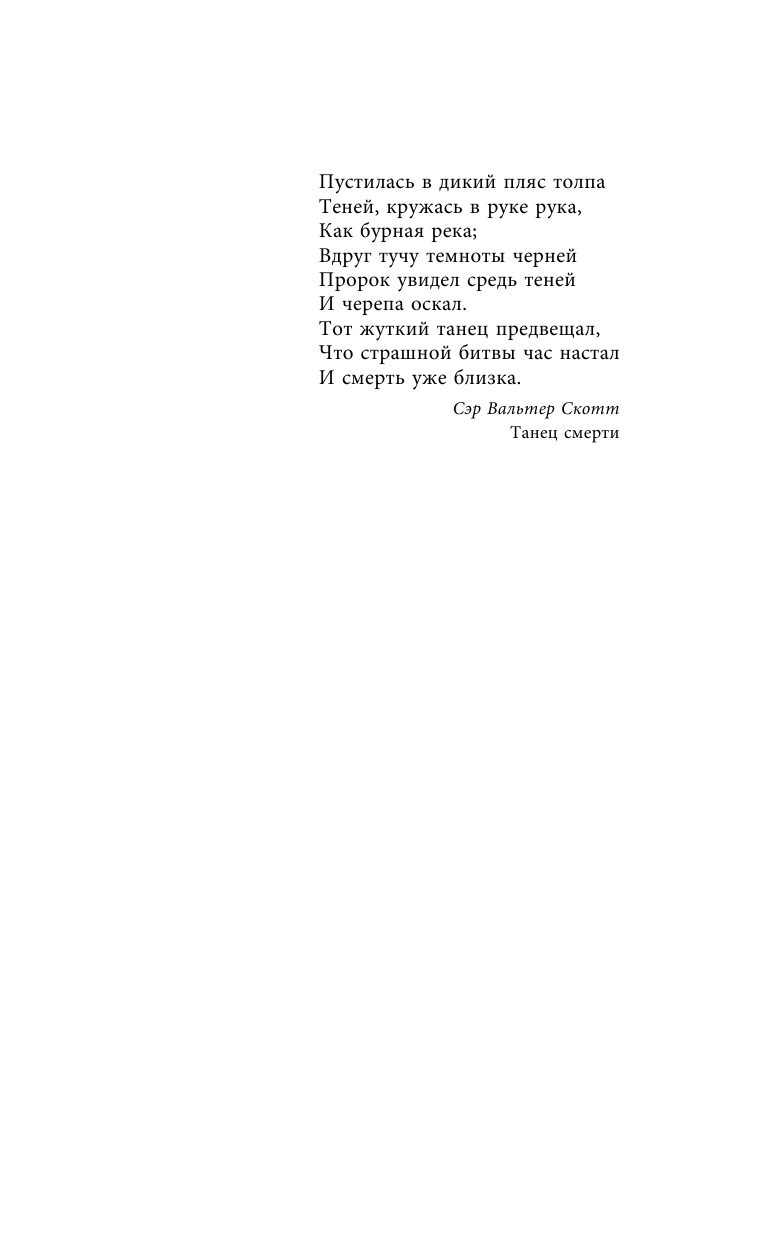 Пустилась в дикий пляс толпа
Теней, кружась в руке рука,
Как бурная река;
Вдруг тучу темноты черней
Пророк увидел средь теней
И черепа оскал.
Тот жуткий танец предвещал,
Что страшной битвы час настал
И смерть уже близка.

Сэр Вальтер Скотт
Танец смерти